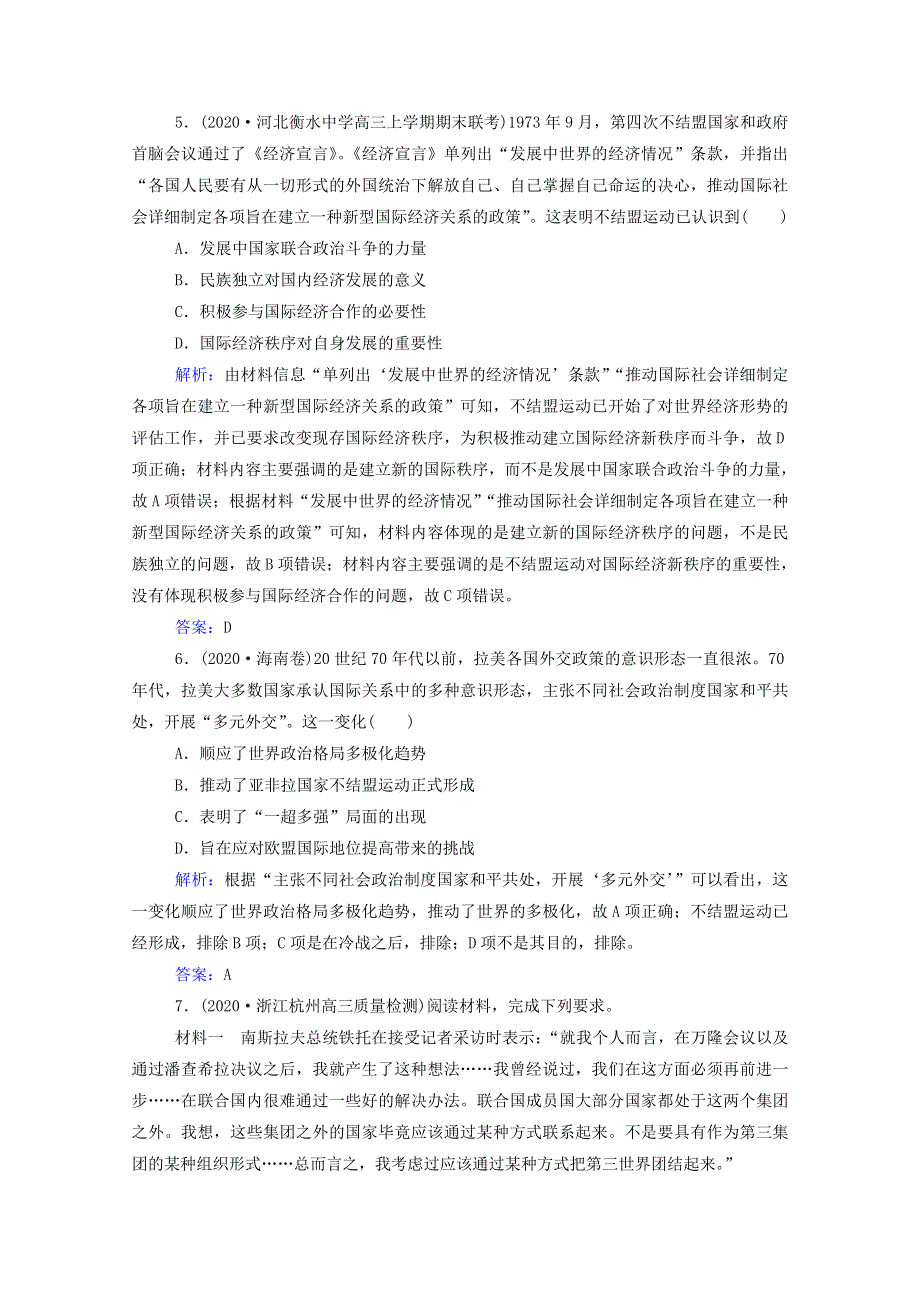 5．(2020·河北衡水中学高三上学期期末联考)1973年9月，第四次不结盟国家和政府首脑会议通过了《经济宣言》。《经济宣言》单列出“发展中世界的经济情况”条款，并指出“各国人民要有从一切形式的外国统治下解放自己、自己掌握自己命运的决心，推动国际社会详细制定各项旨在建立一种新型国际经济关系的政策”。这表明不结盟运动已认识到(　　)

A．发展中国家联合政治斗争的力量

B．民族独立对国内经济发展的意义

C．积极参与国际经济合作的必要性

D．国际经济秩序对自身发展的重要性

解析：由材料信息“单列出‘发展中世界的经济情况’条款”“推动国际社会详细制定各项旨在建立一种新型国际经济关系的政策”可知，不结盟运动已开始了对世界经济形势的评估工作，并已要求改变现存国际经济秩序，为积极推动建立国际经济新秩序而斗争，故D项正确；材料内容主要强调的是建立新的国际秩序，而不是发展中国家联合政治斗争的力量，故A项错误；根据材料“发展中世界的经济情况”“推动国际社会详细制定各项旨在建立一种新型国际经济关系的政策”可知，材料内容体现的是建立新的国际经济秩序的问题，不是民族独立的问题，故B项错误；材料内容主要强调的是不结盟运动对国际经济新秩序的重要性，没有体现积极参与国际经济合作的问题，故C项错误。

答案：D

6．(2020·海南卷)20世纪70年代以前，拉美各国外交政策的意识形态一直很浓。70年代，拉美大多数国家承认国际关系中的多种意识形态，主张不同社会政治制度国家和平共处，开展“多元外交”。这一变化(　　)

A．顺应了世界政治格局多极化趋势

B．推动了亚非拉国家不结盟运动正式形成

C．表明了“一超多强”局面的出现

D．旨在应对欧盟国际地位提高带来的挑战

解析：根据“主张不同社会政治制度国家和平共处，开展‘多元外交’”可以看出，这一变化顺应了世界政治格局多极化趋势，推动了世界的多极化，故A项正确；不结盟运动已经形成，排除B项；C项是在冷战之后，排除；D项不是其目的，排除。

答案：A

7．(2020·浙江杭州高三质量检测)阅读材料，完成下列要求。

材料一　南斯拉夫总统铁托在接受记者采访时表示：“就我个人而言，在万隆会议以及通过潘查希拉决议之后，我就产生了这种想法……我曾经说过，我们在这方面必须再前进一步……在联合国内很难通过一些好的解决办法。联合国成员国大部分国家都处于这两个集团之外。我想，这些集团之外的国家毕竟应该通过某种方式联系起来。不是要具有作为第三集团的某种组织形式……总而言之，我考虑过应该通过某种方式把第三世界团结起来。”